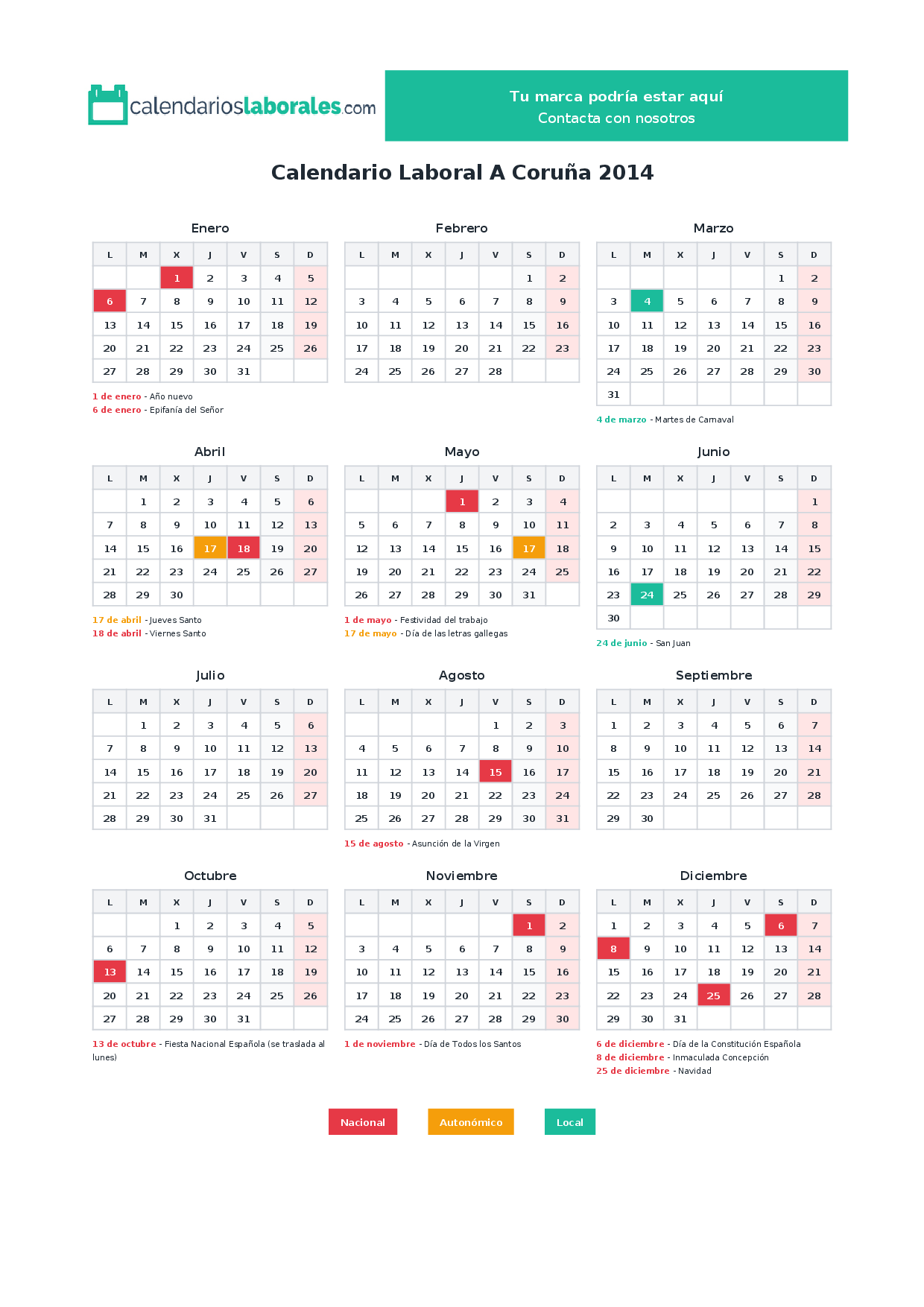 calendarioslaborales.com

Tu marca podría estar aquí
Contacta con nosotros

Calendario Laboral A Coruña 2014

Enero

| L | M | X | J | V | S | D |
|---|---|---|---|---|---|---|
|  |  | 1 | 2 | 3 | 4 | 5 |
| 6 | 7 | 8 | 9 | 10 | 11 | 12 |
| 13 | 14 | 15 | 16 | 17 | 18 | 19 |
| 20 | 21 | 22 | 23 | 24 | 25 | 26 |
| 27 | 28 | 29 | 30 | 31 |  |  |

1 de enero - Año nuevo
6 de enero - Epifanía del Señor

Febrero

| L | M | X | J | V | S | D |
|---|---|---|---|---|---|---|
|  |  |  |  |  | 1 | 2 |
| 3 | 4 | 5 | 6 | 7 | 8 | 9 |
| 10 | 11 | 12 | 13 | 14 | 15 | 16 |
| 17 | 18 | 19 | 20 | 21 | 22 | 23 |
| 24 | 25 | 26 | 27 | 28 |  |  |

Marzo

| L | M | X | J | V | S | D |
|---|---|---|---|---|---|---|
|  |  |  |  |  | 1 | 2 |
| 3 | 4 | 5 | 6 | 7 | 8 | 9 |
| 10 | 11 | 12 | 13 | 14 | 15 | 16 |
| 17 | 18 | 19 | 20 | 21 | 22 | 23 |
| 24 | 25 | 26 | 27 | 28 | 29 | 30 |
| 31 |  |  |  |  |  |  |

4 de marzo - Martes de Carnaval

Abril

| L | M | X | J | V | S | D |
|---|---|---|---|---|---|---|
|  | 1 | 2 | 3 | 4 | 5 | 6 |
| 7 | 8 | 9 | 10 | 11 | 12 | 13 |
| 14 | 15 | 16 | 17 | 18 | 19 | 20 |
| 21 | 22 | 23 | 24 | 25 | 26 | 27 |
| 28 | 29 | 30 |  |  |  |  |

17 de abril - Jueves Santo
18 de abril - Viernes Santo

Mayo

| L | M | X | J | V | S | D |
|---|---|---|---|---|---|---|
|  |  |  | 1 | 2 | 3 | 4 |
| 5 | 6 | 7 | 8 | 9 | 10 | 11 |
| 12 | 13 | 14 | 15 | 16 | 17 | 18 |
| 19 | 20 | 21 | 22 | 23 | 24 | 25 |
| 26 | 27 | 28 | 29 | 30 | 31 |  |

1 de mayo - Festividad del trabajo
17 de mayo - Día de las letras gallegas

Junio

| L | M | X | J | V | S | D |
|---|---|---|---|---|---|---|
|  |  |  |  |  |  | 1 |
| 2 | 3 | 4 | 5 | 6 | 7 | 8 |
| 9 | 10 | 11 | 12 | 13 | 14 | 15 |
| 16 | 17 | 18 | 19 | 20 | 21 | 22 |
| 23 | 24 | 25 | 26 | 27 | 28 | 29 |
| 30 |  |  |  |  |  |  |

24 de junio - San Juan

Julio

| L | M | X | J | V | S | D |
|---|---|---|---|---|---|---|
|  | 1 | 2 | 3 | 4 | 5 | 6 |
| 7 | 8 | 9 | 10 | 11 | 12 | 13 |
| 14 | 15 | 16 | 17 | 18 | 19 | 20 |
| 21 | 22 | 23 | 24 | 25 | 26 | 27 |
| 28 | 29 | 30 | 31 |  |  |  |

Agosto

| L | M | X | J | V | S | D |
|---|---|---|---|---|---|---|
|  |  |  |  | 1 | 2 | 3 |
| 4 | 5 | 6 | 7 | 8 | 9 | 10 |
| 11 | 12 | 13 | 14 | 15 | 16 | 17 |
| 18 | 19 | 20 | 21 | 22 | 23 | 24 |
| 25 | 26 | 27 | 28 | 29 | 30 | 31 |

15 de agosto - Asunción de la Virgen

Septiembre

| L | M | X | J | V | S | D |
|---|---|---|---|---|---|---|
| 1 | 2 | 3 | 4 | 5 | 6 | 7 |
| 8 | 9 | 10 | 11 | 12 | 13 | 14 |
| 15 | 16 | 17 | 18 | 19 | 20 | 21 |
| 22 | 23 | 24 | 25 | 26 | 27 | 28 |
| 29 | 30 |  |  |  |  |  |

Octubre

| L | M | X | J | V | S | D |
|---|---|---|---|---|---|---|
|  |  | 1 | 2 | 3 | 4 | 5 |
| 6 | 7 | 8 | 9 | 10 | 11 | 12 |
| 13 | 14 | 15 | 16 | 17 | 18 | 19 |
| 20 | 21 | 22 | 23 | 24 | 25 | 26 |
| 27 | 28 | 29 | 30 | 31 |  |  |

13 de octubre - Fiesta Nacional Española (se traslada al lunes)

Noviembre

| L | M | X | J | V | S | D |
|---|---|---|---|---|---|---|
|  |  |  |  |  | 1 | 2 |
| 3 | 4 | 5 | 6 | 7 | 8 | 9 |
| 10 | 11 | 12 | 13 | 14 | 15 | 16 |
| 17 | 18 | 19 | 20 | 21 | 22 | 23 |
| 24 | 25 | 26 | 27 | 28 | 29 | 30 |

1 de noviembre - Día de Todos los Santos

Diciembre

| L | M | X | J | V | S | D |
|---|---|---|---|---|---|---|
| 1 | 2 | 3 | 4 | 5 | 6 | 7 |
| 8 | 9 | 10 | 11 | 12 | 13 | 14 |
| 15 | 16 | 17 | 18 | 19 | 20 | 21 |
| 22 | 23 | 24 | 25 | 26 | 27 | 28 |
| 29 | 30 | 31 |  |  |  |  |

6 de diciembre - Día de la Constitución Española
8 de diciembre - Inmaculada Concepción
25 de diciembre - Navidad

Nacional Autonómico Local